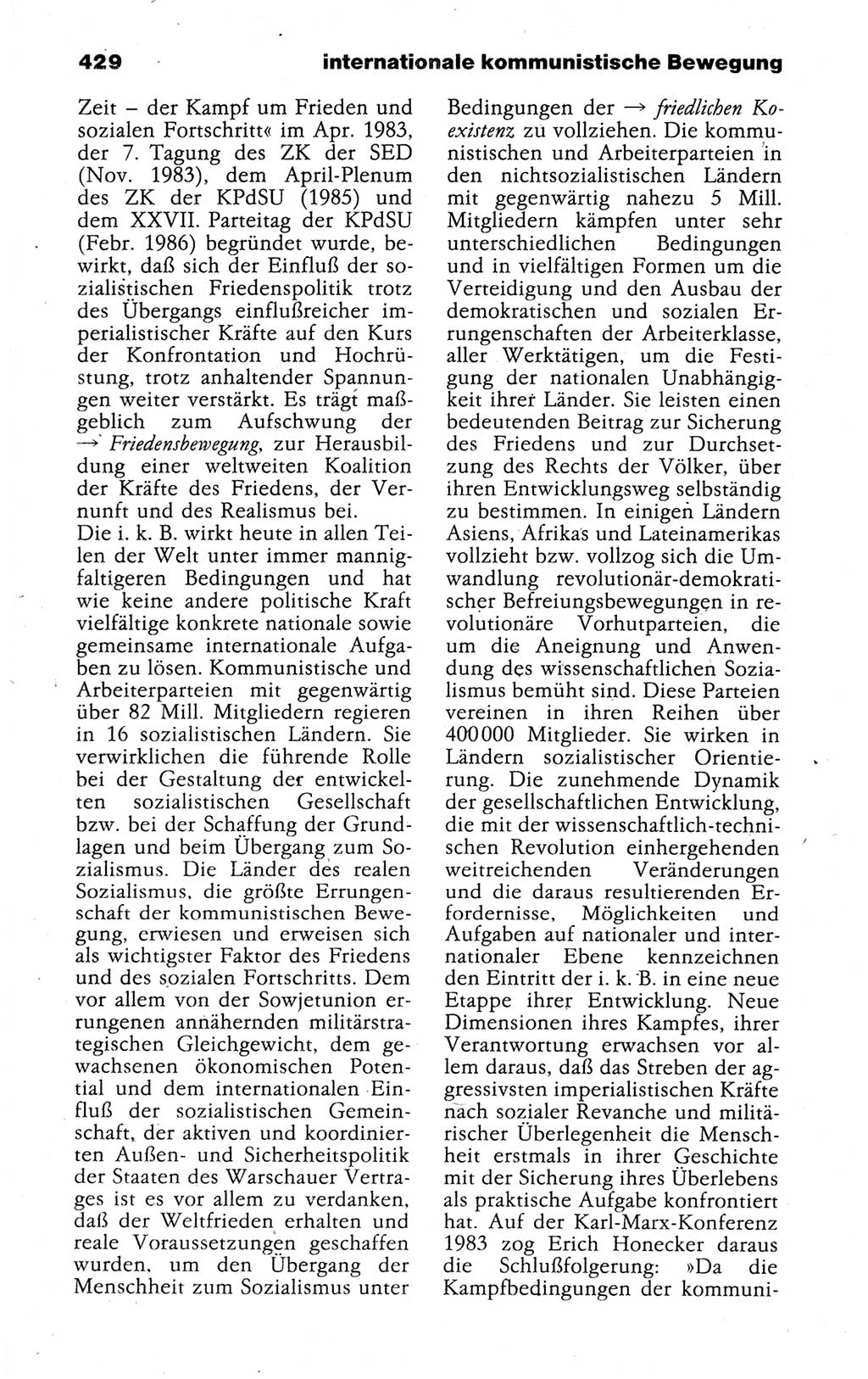 429 internationale kommunistische Bewegung

Zeit – der Kampf um Frieden und sozialen Fortschritt« im Apr. 1983, der 7. Tagung des ZK der SED (Nov. 1983), dem April-Plenum des ZK der KPdSU (1985) und dem XXVII. Parteitag der KPdSU (Febr. 1986) begründet wurde, bewirkt, daß sich der Einfluß der sozialistischen Friedenspolitik trotz des Übergangs einflußreicher imperialistischer Kräfte auf den Kurs der Konfrontation und Hochrüstung, trotz anhaltender Spannungen weiter verstärkt. Es trägt maßgeblich zum Aufschwung der → Friedensbewegung, zur Herausbildung einer weltweiten Koalition der Kräfte des Friedens, der Vernunft und des Realismus bei.

Die i. k. B. wirkt heute in allen Teilen der Welt unter immer mannigfaltigeren Bedingungen und hat wie keine andere politische Kraft vielfältige konkrete nationale sowie gemeinsame internationale Aufgaben zu lösen. Kommunistische und Arbeiterparteien mit gegenwärtig über 82 Mill. Mitgliedern regieren in 16 sozialistischen Ländern. Sie verwirklichen die führende Rolle bei der Gestaltung der entwickelten sozialistischen Gesellschaft bzw. bei der Schaffung der Grundlagen und beim Übergang zum Sozialismus. Die Länder des realen Sozialismus, die größte Errungenschaft der kommunistischen Bewegung, erwiesen und erweisen sich als wichtigster Faktor des Friedens und des sozialen Fortschritts. Dem vor allem von der Sowjetunion errungenen annähernden militärstrategischen Gleichgewicht, dem gewachsenen ökonomischen Potential und dem internationalen Einfluß der sozialistischen Gemeinschaft, der aktiven und koordinierten Außen- und Sicherheitspolitik der Staaten des Warschauer Vertrages ist es vor allem zu verdanken, daß der Weltfrieden erhalten und reale Voraussetzungen geschaffen wurden, um den Übergang der Menschheit zum Sozialismus unter Bedingungen der → friedlichen Koexistenz zu vollziehen. Die kommunistischen und Arbeiterparteien in den nichtsozialistischen Ländern mit gegenwärtig nahezu 5 Mill. Mitgliedern kämpfen unter sehr unterschiedlichen Bedingungen und in vielfältigen Formen um die Verteidigung und den Ausbau der demokratischen und sozialen Errungenschaften der Arbeiterklasse, aller Werktätigen, um die Festigung der nationalen Unabhängigkeit ihrer Länder. Sie leisten einen bedeutenden Beitrag zur Sicherung des Friedens und zur Durchsetzung des Rechts der Völker, über ihren Entwicklungsweg selbständig zu bestimmen. In einigen Ländern Asiens, Afrikas und Lateinamerikas vollzieht bzw. vollzog sich die Umwandlung revolutionär-demokratischer Befreiungsbewegungen in revolutionäre Vorhutparteien, die um die Aneignung und Anwendung des wissenschaftlichen Sozialismus bemüht sind. Diese Parteien vereinen in ihren Reihen über 400000 Mitglieder. Sie wirken in Ländern sozialistischer Orientierung. Die zunehmende Dynamik der gesellschaftlichen Entwicklung, die mit der wissenschaftlich-technischen Revolution einhergehenden weitreichenden Veränderungen und die daraus resultierenden Erfordernisse, Möglichkeiten und Aufgaben auf nationaler und internationaler Ebene kennzeichnen den Eintritt der i. k. B. in eine neue Etappe ihrer Entwicklung. Neue Dimensionen ihres Kampfes, ihrer Verantwortung erwachsen vor allem daraus, daß das Streben der aggressivsten imperialistischen Kräfte nach sozialer Revanche und militärischer Überlegenheit die Menschheit erstmals in ihrer Geschichte mit der Sicherung ihres Überlebens als praktische Aufgabe konfrontiert hat. Auf der Karl-Marx-Konferenz 1983 zog Erich Honecker daraus die Schlußfolgerung: »Da die Kampfbedingungen der kommuni-